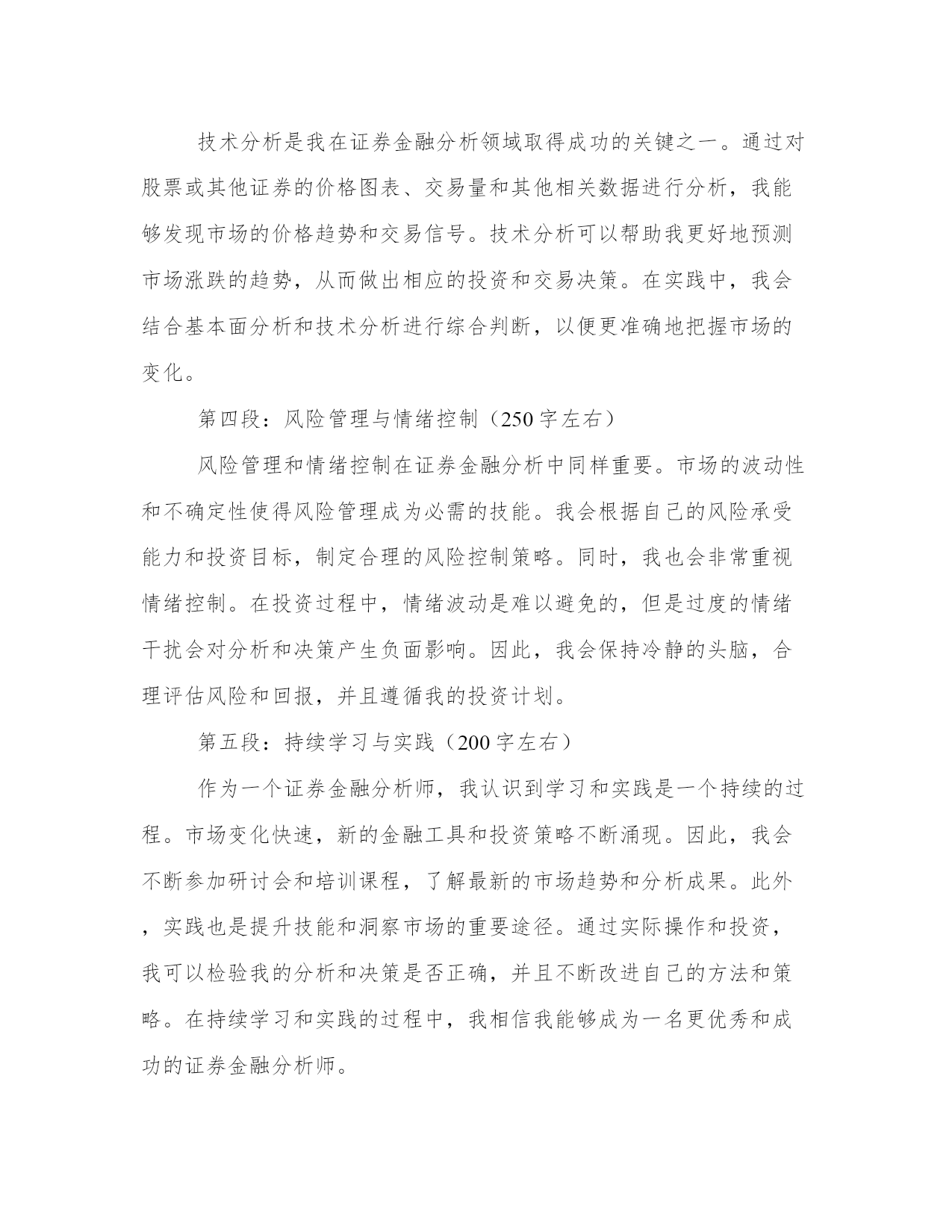 技术分析是我在证券金融分析领域取得成功的关键之一。通过对股票或其他证券的价格图表、交易量和其他相关数据进行分析，我能够发现市场的价格趋势和交易信号。技术分析可以帮助我更好地预测市场涨跌的趋势，从而做出相应的投资和交易决策。在实践中，我会结合基本面分析和技术分析进行综合判断，以便更准确地把握市场的变化。

第四段：风险管理与情绪控制（250字左右）

风险管理和情绪控制在证券金融分析中同样重要。市场的波动性和不确定性使得风险管理成为必需的技能。我会根据自己的风险承受能力和投资目标，制定合理的风险控制策略。同时，我也会非常重视情绪控制。在投资过程中，情绪波动是难以避免的，但是过度的情绪干扰会对分析和决策产生负面影响。因此，我会保持冷静的头脑，合理评估风险和回报，并且遵循我的投资计划。

第五段：持续学习与实践（200字左右）

作为一个证券金融分析师，我认识到学习和实践是一个持续的过程。市场变化快速，新的金融工具和投资策略不断涌现。因此，我会不断参加研讨会和培训课程，了解最新的市场趋势和分析成果。此外，实践也是提升技能和洞察市场的重要途径。通过实际操作和投资，我可以检验我的分析和决策是否正确，并且不断改进自己的方法和策略。在持续学习和实践的过程中，我相信我能够成为一名更优秀和成功的证券金融分析师。